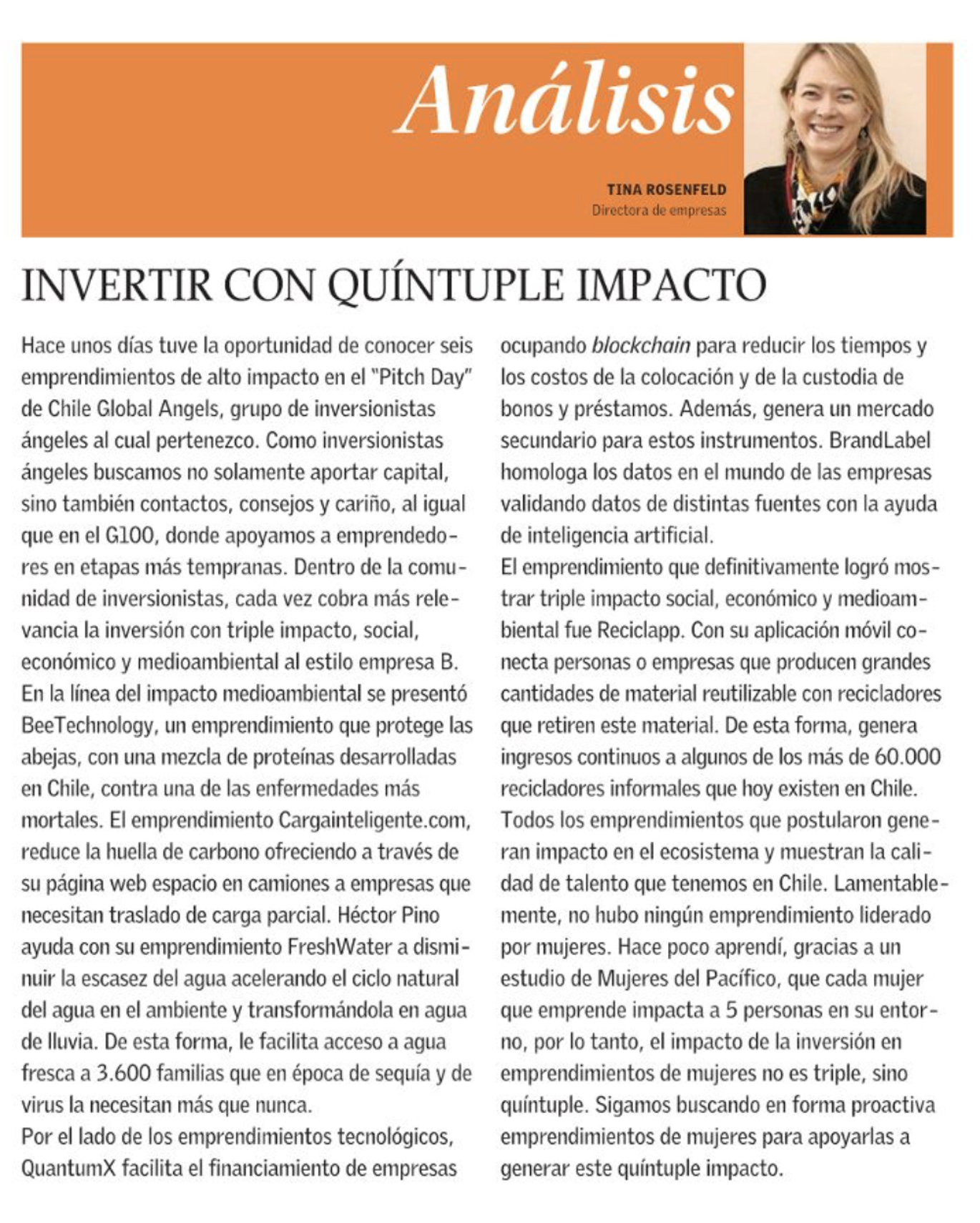 Análisis

TINA ROSENFELD
Directora de empresas

INVERTIR CON QUÍNTUPLE IMPACTO

Hace unos días tuve la oportunidad de conocer seis emprendimientos de alto impacto en el "Pitch Day" de Chile Global Angels, grupo de inversionistas ángeles al cual pertenezco. Como inversionistas ángeles buscamos no solamente aportar capital, sino también contactos, consejos y cariño, al igual que en el G100, donde apoyamos a emprendedores en etapas más tempranas. Dentro de la comunidad de inversionistas, cada vez cobra más relevancia la inversión con triple impacto, social, económico y medioambiental al estilo empresa B.
En la línea del impacto medioambiental se presentó BeeTechnology, un emprendimiento que protege las abejas, con una mezcla de proteínas desarrolladas en Chile, contra una de las enfermedades más mortales. El emprendimiento Cargainteligente.com, reduce la huella de carbono ofreciendo a través de su página web espacio en camiones a empresas que necesitan traslado de carga parcial. Héctor Pino ayuda con su emprendimiento FreshWater a disminuir la escasez del agua acelerando el ciclo natural del agua en el ambiente y transformándola en agua de lluvia. De esta forma, le facilita acceso a agua fresca a 3.600 familias que en época de sequía y de virus la necesitan más que nunca.
Por el lado de los emprendimientos tecnológicos, QuantumX facilita el financiamiento de empresas ocupando blockchain para reducir los tiempos y los costos de la colocación y de la custodia de bonos y préstamos. Además, genera un mercado secundario para estos instrumentos. BrandLabel homologa los datos en el mundo de las empresas validando datos de distintas fuentes con la ayuda de inteligencia artificial.
El emprendimiento que definitivamente logró mostrar triple impacto social, económico y medioambiental fue Reciclapp. Con su aplicación móvil conecta personas o empresas que producen grandes cantidades de material reutilizable con recicladores que retiren este material. De esta forma, genera ingresos continuos a algunos de los más de 60.000 recicladores informales que hoy existen en Chile.
Todos los emprendimientos que postularon generan impacto en el ecosistema y muestran la calidad de talento que tenemos en Chile. Lamentablemente, no hubo ningún emprendimiento liderado por mujeres. Hace poco aprendí, gracias a un estudio de Mujeres del Pacífico, que cada mujer que emprende impacta a 5 personas en su entorno, por lo tanto, el impacto de la inversión en emprendimientos de mujeres no es triple, sino quíntuple. Sigamos buscando en forma proactiva emprendimientos de mujeres para apoyarlas a generar este quíntuple impacto.